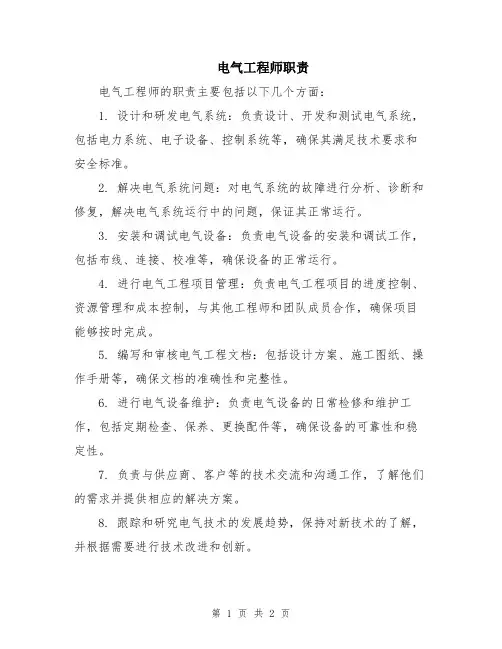 电气工程师职责

电气工程师的职责主要包括以下几个方面：

1. 设计和研发电气系统：负责设计、开发和测试电气系统，包括电力系统、电子设备、控制系统等，确保其满足技术要求和安全标准。

2. 解决电气系统问题：对电气系统的故障进行分析、诊断和修复，解决电气系统运行中的问题，保证其正常运行。

3. 安装和调试电气设备：负责电气设备的安装和调试工作，包括布线、连接、校准等，确保设备的正常运行。

4. 进行电气工程项目管理：负责电气工程项目的进度控制、资源管理和成本控制，与其他工程师和团队成员合作，确保项目能够按时完成。

5. 编写和审核电气工程文档：包括设计方案、施工图纸、操作手册等，确保文档的准确性和完整性。

6. 进行电气设备维护：负责电气设备的日常检修和维护工作，包括定期检查、保养、更换配件等，确保设备的可靠性和稳定性。

7. 负责与供应商、客户等的技术交流和沟通工作，了解他们的需求并提供相应的解决方案。

8. 跟踪和研究电气技术的发展趋势，保持对新技术的了解，并根据需要进行技术改进和创新。

第 1 页 共 2 页